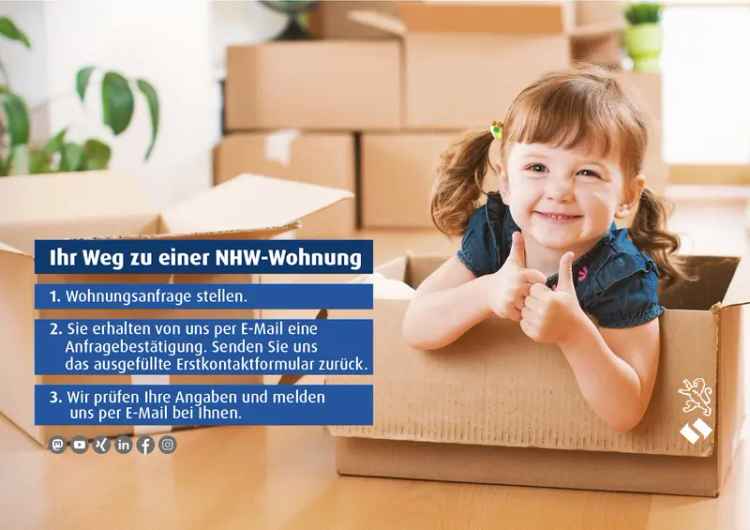 Ihr Weg zu einer NHW-Wohnung

1. Wohnungsanfrage stellen.

2. Sie erhalten von uns per E-Mail eine Anfragebestätigung. Senden Sie uns das ausgefüllte Erstkontaktformular zurück.

3. Wir prüfen Ihre Angaben und melden uns per E-Mail bei Ihnen.